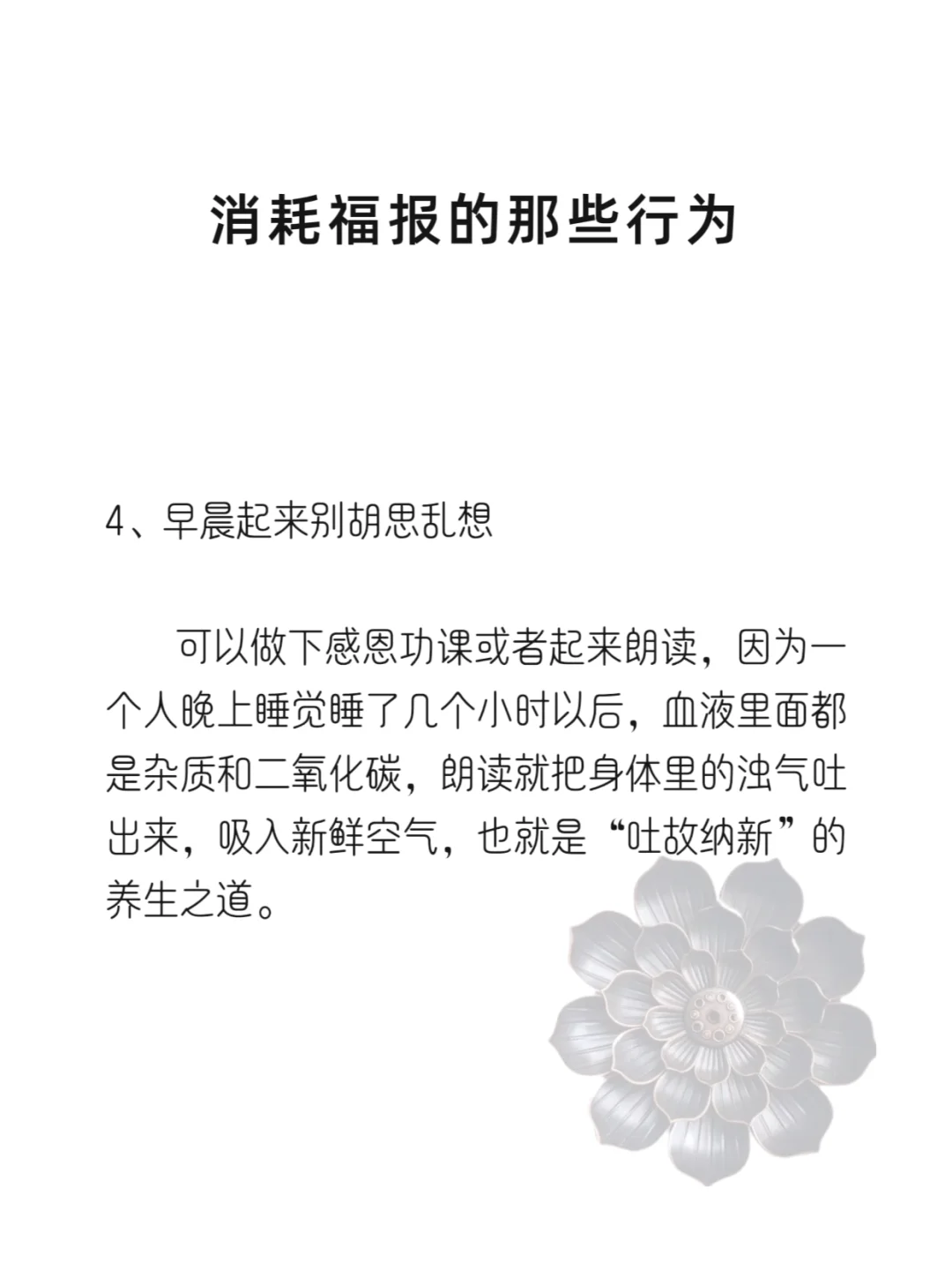 消耗福报的那些行为

4、早晨起来别胡思乱想

可以做下感恩功课或者起来朗读，因为一个人晚上睡觉睡了几个小时以后，血液里面都是杂质和二氧化碳，朗读就把身体里的浊气吐出来，吸入新鲜空气，也就是“吐故纳新”的养生之道。